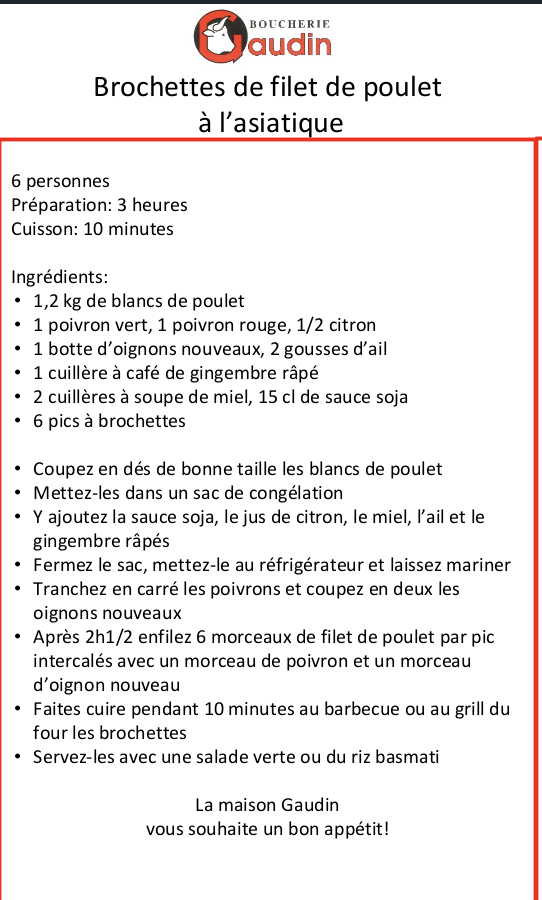 BOUCHERIE
Gaudin

Brochettes de filet de poulet
à l'asiatique

6 personnes
Préparation: 3 heures
Cuisson: 10 minutes

Ingrédients:
• 1,2 kg de blancs de poulet
• 1 poivron vert, 1 poivron rouge, 1/2 citron
• 1 botte d'oignons nouveaux, 2 gousses d'ail
• 1 cuillère à café de gingembre râpé
• 2 cuillères à soupe de miel, 15 cl de sauce soja
• 6 pics à brochettes

• Coupez en dés de bonne taille les blancs de poulet
• Mettez-les dans un sac de congélation
• Y ajoutez la sauce soja, le jus de citron, le miel, l'ail et le gingembre râpés
• Fermez le sac, mettez-le au réfrigérateur et laissez mariner
• Tranchez en carré les poivrons et coupez en deux les oignons nouveaux
• Après 2h1/2 enfilez 6 morceaux de filet de poulet par pic intercalés avec un morceau de poivron et un morceau d'oignon nouveau
• Faites cuire pendant 10 minutes au barbecue ou au grill du four les brochettes
• Servez-les avec une salade verte ou du riz basmati

La maison Gaudin
vous souhaite un bon appétit!